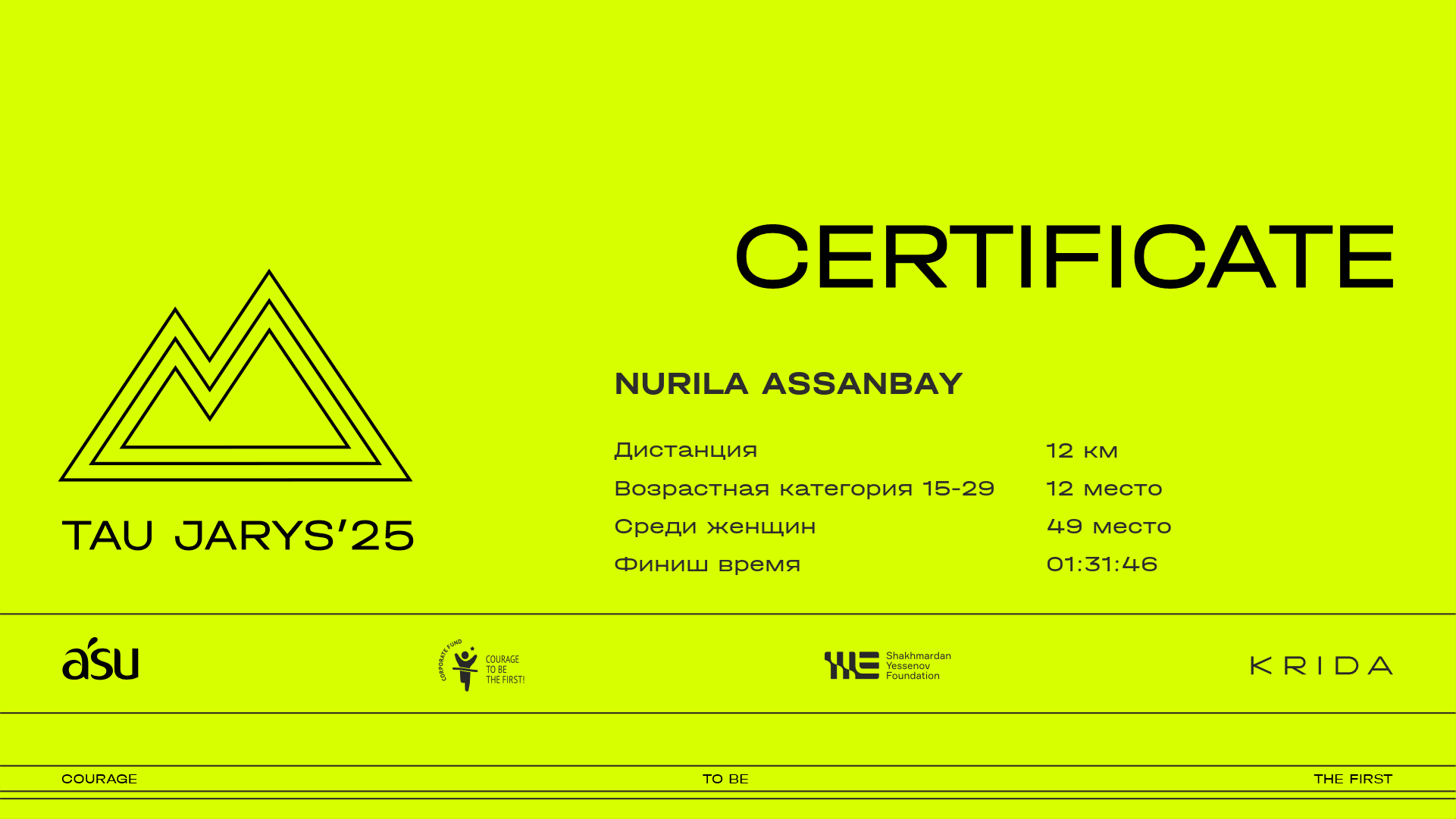 CERTIFICATE

TAU JARYS'25

NURILA ASSANBAY

| Дистанция | 12 км |
|---|---|
| Возрастная категория 15-29 | 12 место |
| Среди женщин | 49 место |
| Финиш время | 01:31:46 |

asu

CORPORATE FUND COURAGE TO BE THE FIRST!

Shakhmardan Yessenov Foundation

KRIDA

COURAGE

TO BE

THE FIRST